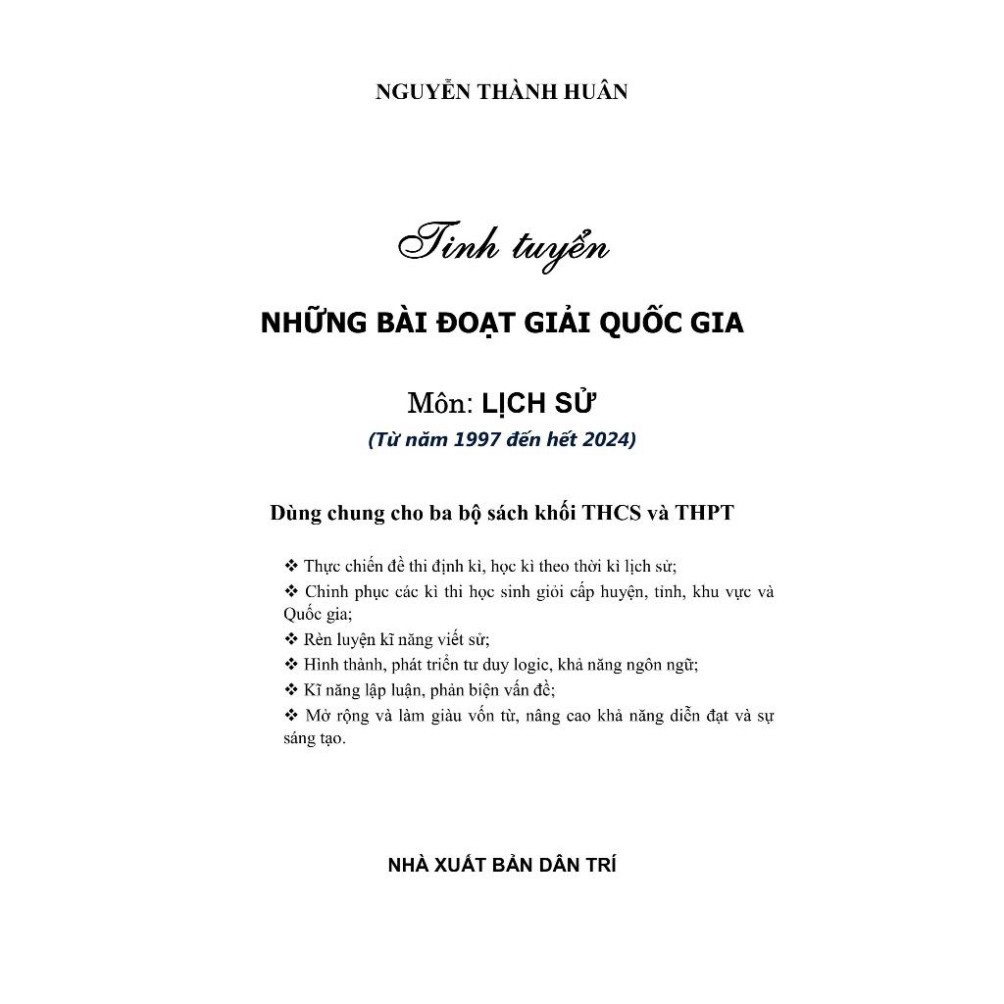 NGUYỄN THÀNH HUÂN

Tinh tuyển

NHỮNG BÀI ĐOẠT GIẢI QUỐC GIA

Môn: LỊCH SỬ

(Từ năm 1997 đến hết 2024)

Dùng chung cho ba bộ sách khối THCS và THPT

❖ Thực chiến đề thi định kì, học kì theo thời kì lịch sử;

❖ Chinh phục các kì thi học sinh giỏi cấp huyện, tỉnh, khu vực và Quốc gia;

❖ Rèn luyện kĩ năng viết sử;

❖ Hình thành, phát triển tư duy logic, khả năng ngôn ngữ;

❖ Kĩ năng lập luận, phản biện vấn đề;

❖ Mở rộng và làm giàu vốn từ, nâng cao khả năng diễn đạt và sự sáng tạo.

NHÀ XUẤT BẢN DÂN TRÍ